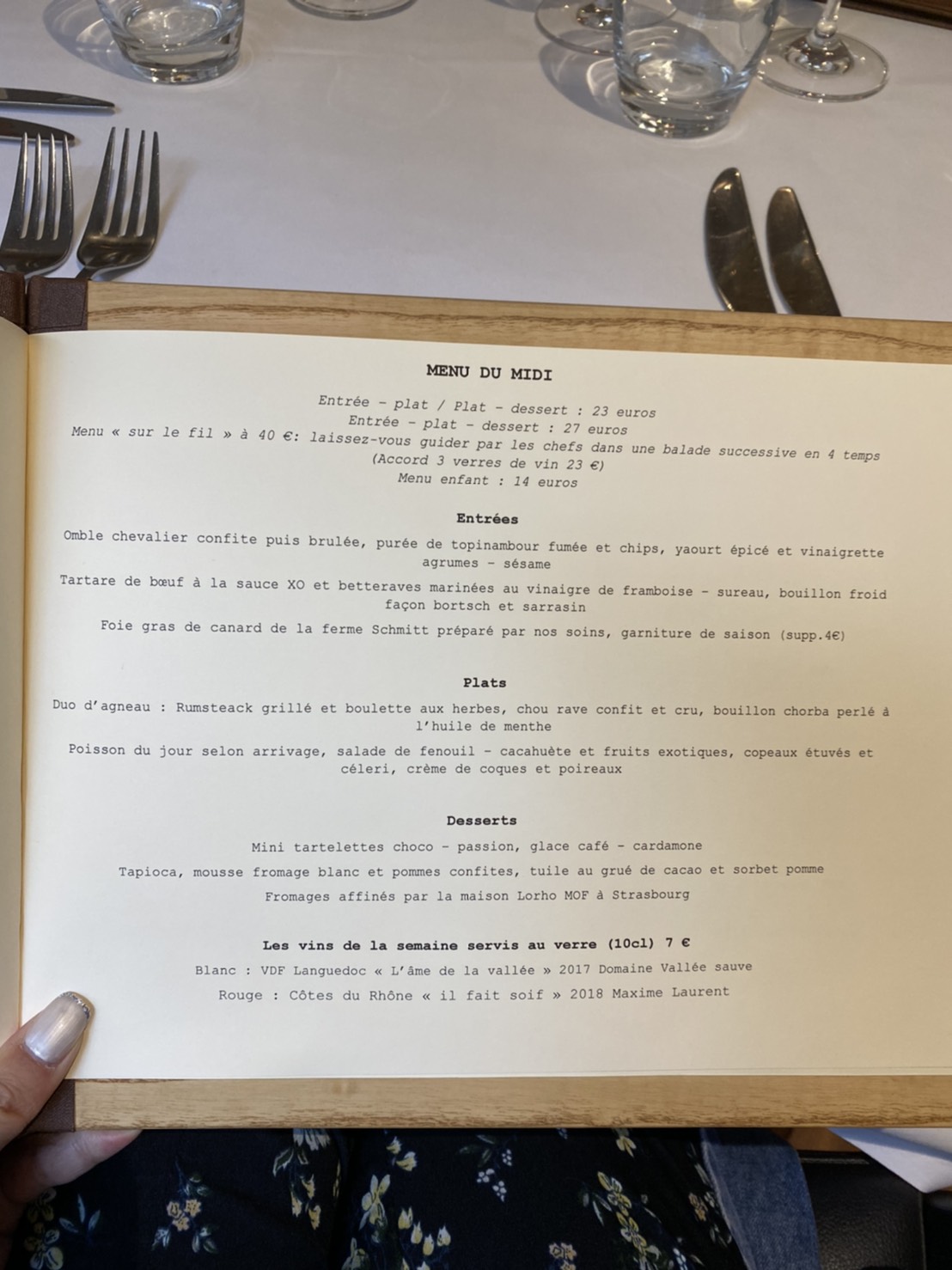 MENU DU MIDI

Entrée - plat / Plat - dessert : 23 euros
Entrée - plat - dessert : 27 euros
Menu « sur le fil » à 40 €: laissez-vous guider par les chefs dans une balade successive en 4 temps
(Accord 3 verres de vin 23 €)
Menu enfant : 14 euros

Entrées

Omble chevalier confite puis brulée, purée de topinambour fumée et chips, yaourt épicé et vinaigrette agrumes - sésame

Tartare de bœuf à la sauce XO et betteraves marinées au vinaigre de framboise - sureau, bouillon froid façon bortsch et sarrasin

Foie gras de canard de la ferme Schmitt préparé par nos soins, garniture de saison (supp.4€)

Plats

Duo d'agneau : Rumsteack grillé et boulette aux herbes, chou rave confit et cru, bouillon chorba perlé à l'huile de menthe

Poisson du jour selon arrivage, salade de fenouil - cacahuète et fruits exotiques, copeaux étuvés et céleri, crème de coques et poireaux

Desserts

Mini tartelettes choco - passion, glace café - cardamone

Tapioca, mousse fromage blanc et pommes confites, tuile au grué de cacao et sorbet pomme

Fromages affinés par la maison Lorho MOF à Strasbourg

Les vins de la semaine servis au verre (10cl) 7 €

Blanc : VDF Languedoc « L'âme de la vallée » 2017 Domaine Vallée sauve

Rouge : Côtes du Rhône « il fait soif » 2018 Maxime Laurent